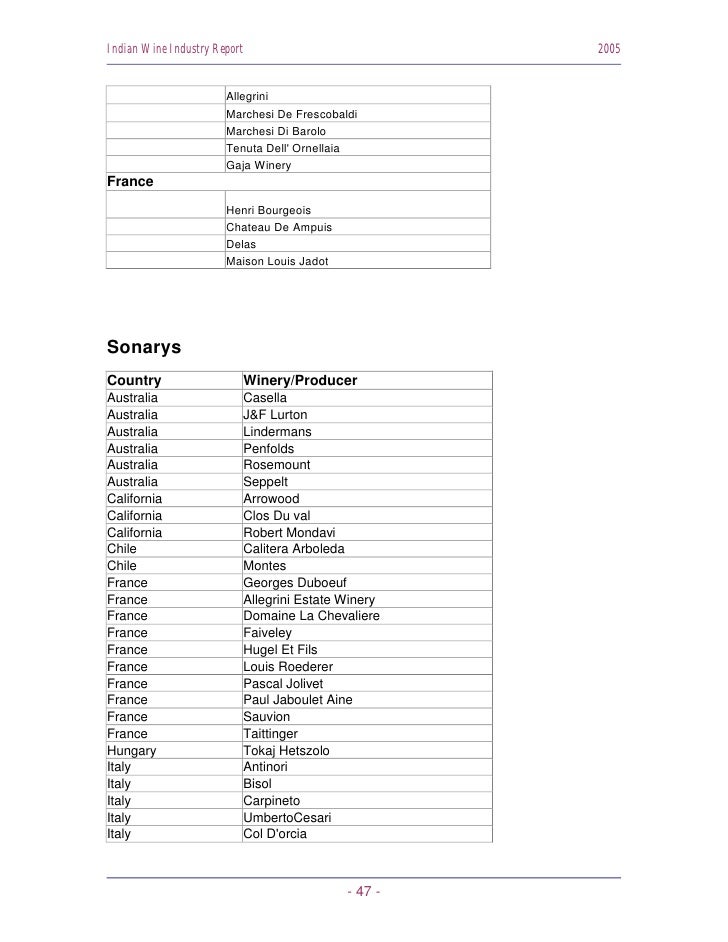 Indian Wine Industry Report 2005

| | |
|---|---|
| | Allegrini |
| | Marchesi De Frescobaldi |
| | Marchesi Di Barolo |
| | Tenuta Dell' Ornellaia |
| | Gaja Winery |
| **France** | |
| | Henri Bourgeois |
| | Chateau De Ampuis |
| | Delas |
| | Maison Louis Jadot |

**Sonarys**

| Country | Winery/Producer |
|---|---|
| Australia | Casella |
| Australia | J&F Lurton |
| Australia | Lindermans |
| Australia | Penfolds |
| Australia | Rosemount |
| Australia | Seppelt |
| California | Arrowood |
| California | Clos Du val |
| California | Robert Mondavi |
| Chile | Calitera Arboleda |
| Chile | Montes |
| France | Georges Duboeuf |
| France | Allegrini Estate Winery |
| France | Domaine La Chevaliere |
| France | Faiveley |
| France | Hugel Et Fils |
| France | Louis Roederer |
| France | Pascal Jolivet |
| France | Paul Jaboulet Aine |
| France | Sauvion |
| France | Taittinger |
| Hungary | Tokaj Hetszolo |
| Italy | Antinori |
| Italy | Bisol |
| Italy | Carpineto |
| Italy | UmbertoCesari |
| Italy | Col D'orcia |

- 47 -